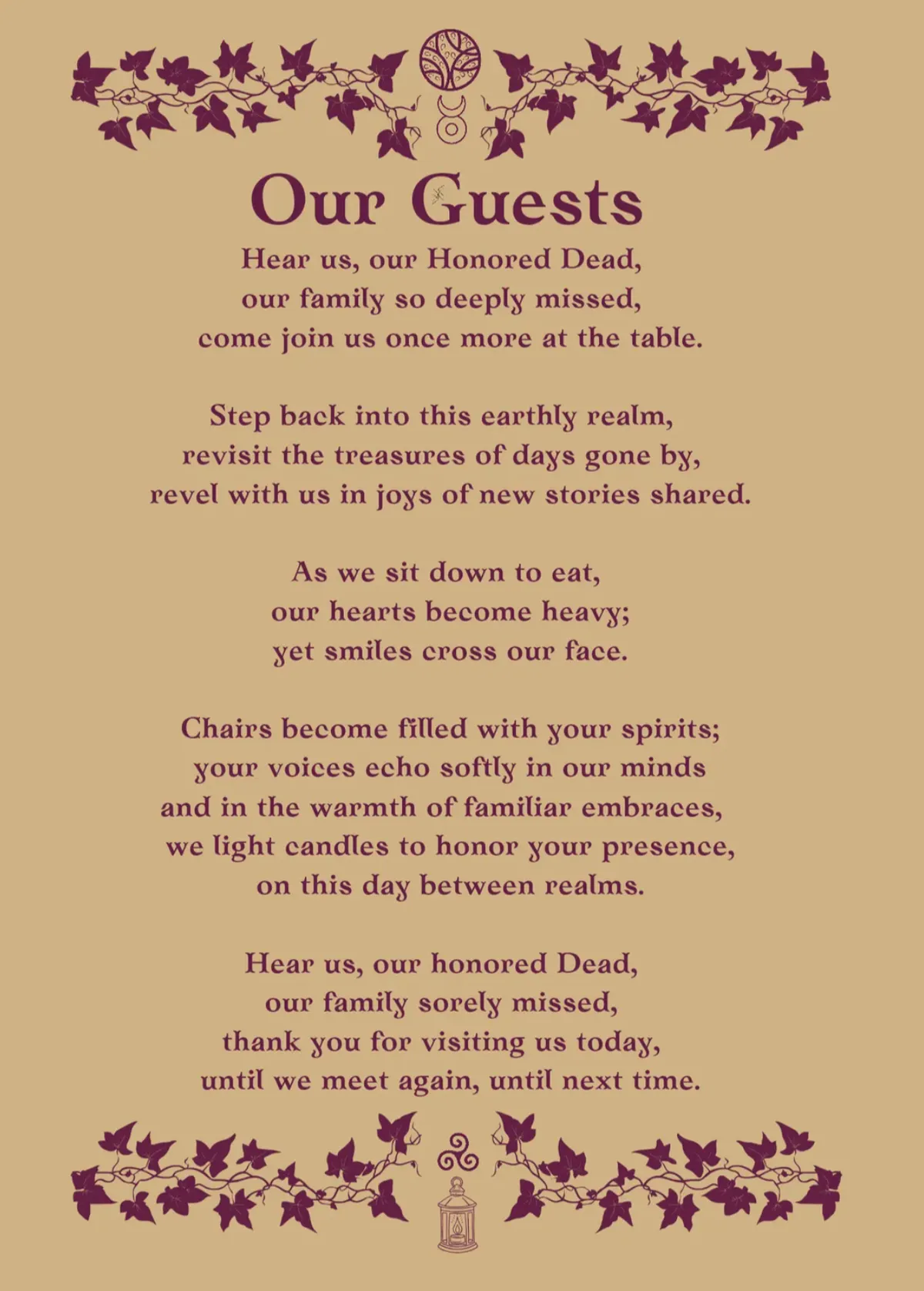 Our Guests

Hear us, our Honored Dead,
our family so deeply missed,
come join us once more at the table.

Step back into this earthly realm,
revisit the treasures of days gone by,
revel with us in joys of new stories shared.

As we sit down to eat,
our hearts become heavy;
yet smiles cross our face.

Chairs become filled with your spirits;
your voices echo softly in our minds
and in the warmth of familiar embraces,
we light candles to honor your presence,
on this day between realms.

Hear us, our honored Dead,
our family sorely missed,
thank you for visiting us today,
until we meet again, until next time.